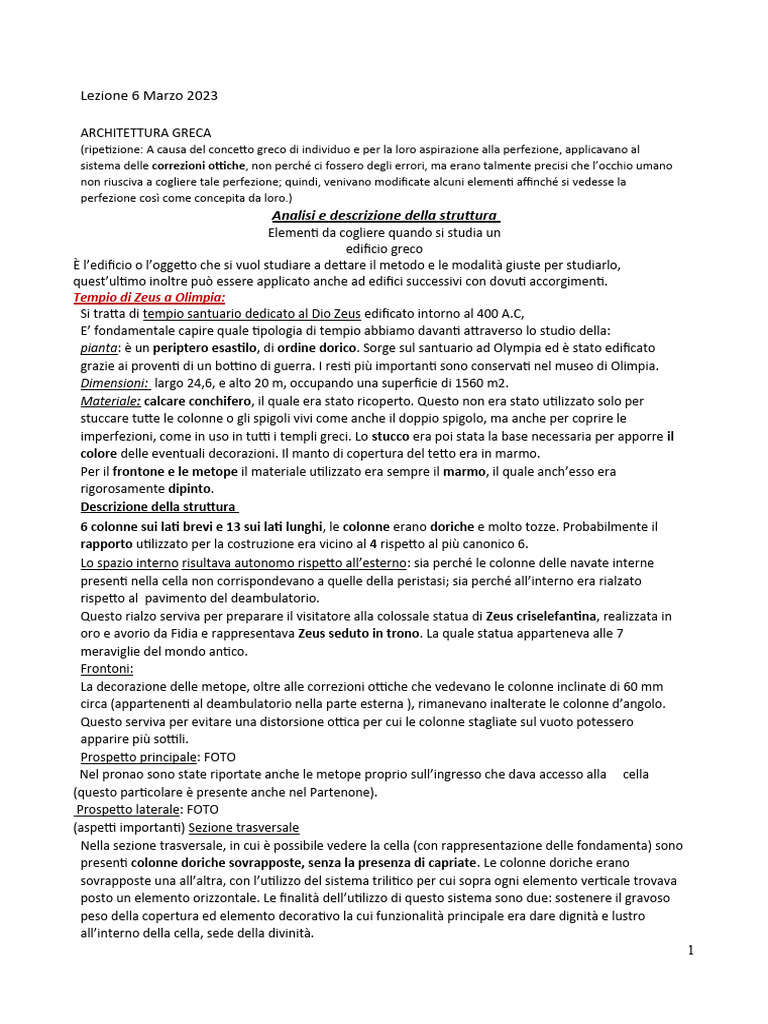 Lezione 6 Marzo 2023

ARCHITETTURA GRECA
(ripetizione: A causa del concetto greco di individuo e per la loro aspirazione alla perfezione, applicavano al sistema delle correzioni ottiche, non perché ci fossero degli errori, ma erano talmente precisi che l'occhio umano non riusciva a cogliere tale perfezione; quindi, venivano modificate alcuni elementi affinché si vedesse la perfezione così come concepita da loro.)

Analisi e descrizione della struttura
Elementi da cogliere quando si studia un edificio greco

È l'edificio o l'oggetto che si vuol studiare a dettare il metodo e le modalità giuste per studiarlo, quest'ultimo inoltre può essere applicato anche ad edifici successivi con dovuti accorgimenti.

Tempio di Zeus a Olimpia:
Si tratta di tempio santuario dedicato al Dio Zeus edificato intorno al 400 A.C,
E' fondamentale capire quale tipologia di tempio abbiamo davanti attraverso lo studio della:
pianta: è un periptero esastilo, di ordine dorico. Sorge sul santuario ad Olympia ed è stato edificato grazie ai proventi di un bottino di guerra. I resti più importanti sono conservati nel museo di Olimpia.
Dimensioni: largo 24,6, e alto 20 m, occupando una superficie di 1560 m2.
Materiale: calcare conchifero, il quale era stato ricoperto. Questo non era stato utilizzato solo per stuccare tutte le colonne o gli spigoli vivi come anche il doppio spigolo, ma anche per coprire le imperfezioni, come in uso in tutti i templi greci. Lo stucco era poi stata la base necessaria per apporre il colore delle eventuali decorazioni. Il manto di copertura del tetto era in marmo.
Per il frontone e le metope il materiale utilizzato era sempre il marmo, il quale anch'esso era rigorosamente dipinto.
Descrizione della struttura
6 colonne sui lati brevi e 13 sui lati lunghi, le colonne erano doriche e molto tozze. Probabilmente il rapporto utilizzato per la costruzione era vicino al 4 rispetto al più canonico 6.
Lo spazio interno risultava autonomo rispetto all'esterno: sia perché le colonne delle navate interne presenti nella cella non corrispondevano a quelle della peristasi; sia perché all'interno era rialzato rispetto al pavimento del deambulatorio.
Questo rialzo serviva per preparare il visitatore alla colossale statua di Zeus criselefantina, realizzata in oro e avorio da Fidia e rappresentava Zeus seduto in trono. La quale statua apparteneva alle 7 meraviglie del mondo antico.
Frontoni:
La decorazione delle metope, oltre alle correzioni ottiche che vedevano le colonne inclinate di 60 mm circa (appartenenti al deambulatorio nella parte esterna ), rimanevano inalterate le colonne d'angolo. Questo serviva per evitare una distorsione ottica per cui le colonne stagliate sul vuoto potessero apparire più sottili.
Prospetto principale: FOTO
Nel pronao sono state riportate anche le metope proprio sull'ingresso che dava accesso alla cella (questo particolare è presente anche nel Partenone).
Prospetto laterale: FOTO
(aspetti importanti) Sezione trasversale
Nella sezione trasversale, in cui è possibile vedere la cella (con rappresentazione delle fondamenta) sono presenti colonne doriche sovrapposte, senza la presenza di capriate. Le colonne doriche erano sovrapposte una all'altra, con l'utilizzo del sistema trilitico per cui sopra ogni elemento verticale trovava posto un elemento orizzontale. Le finalità dell'utilizzo di questo sistema sono due: sostenere il gravoso peso della copertura ed elemento decorativo la cui funzionalità principale era dare dignità e lustro all'interno della cella, sede della divinità.

1